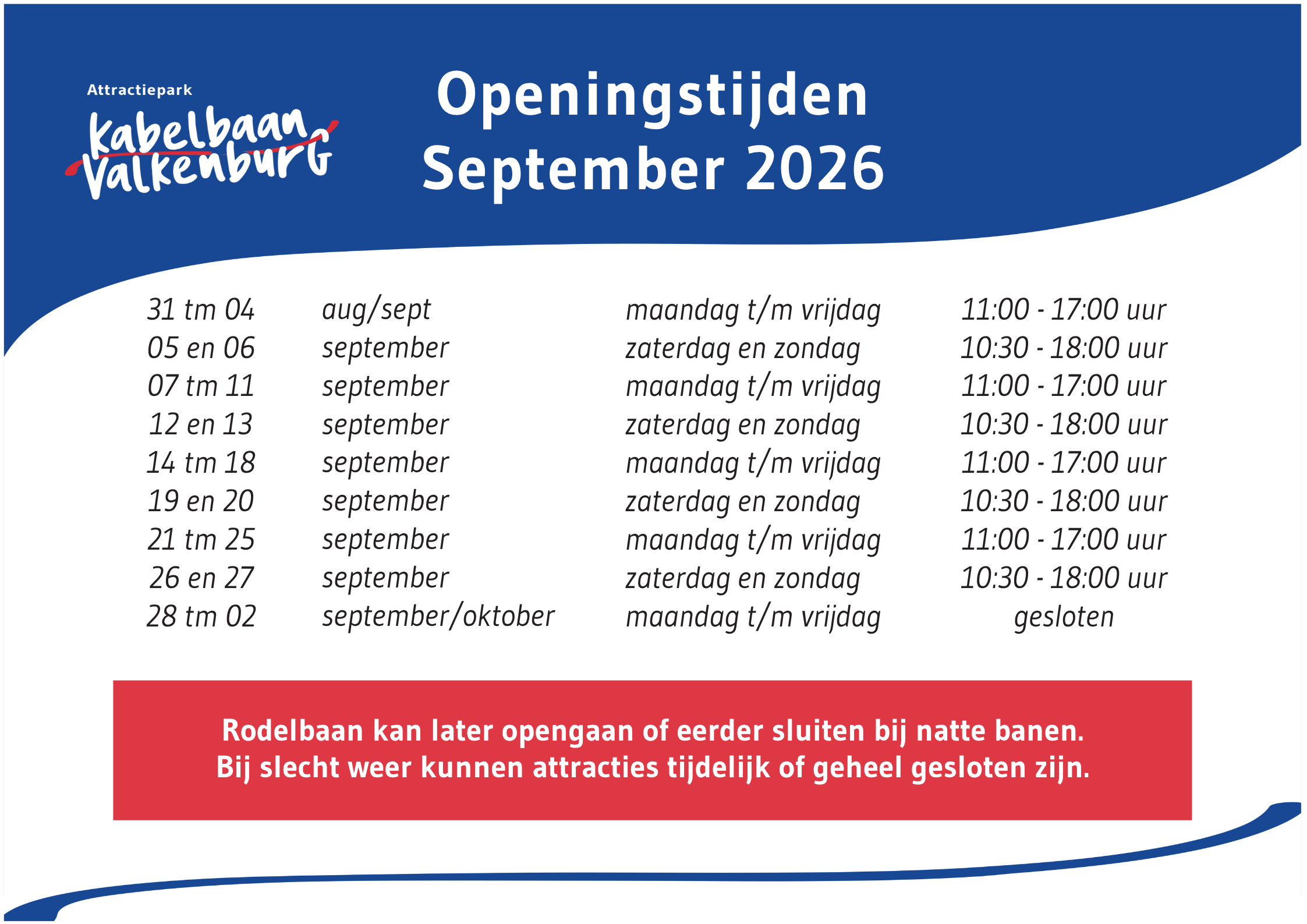 Attractiepark
Kabelbaan
Valkenburg

Openingstijden
September 2026

| 31 tm 04 | aug/sept | maandag t/m vrijdag | 11:00 - 17:00 uur |
|---|---|---|---|
| 05 en 06 | september | zaterdag en zondag | 10:30 - 18:00 uur |
| 07 tm 11 | september | maandag t/m vrijdag | 11:00 - 17:00 uur |
| 12 en 13 | september | zaterdag en zondag | 10:30 - 18:00 uur |
| 14 tm 18 | september | maandag t/m vrijdag | 11:00 - 17:00 uur |
| 19 en 20 | september | zaterdag en zondag | 10:30 - 18:00 uur |
| 21 tm 25 | september | maandag t/m vrijdag | 11:00 - 17:00 uur |
| 26 en 27 | september | zaterdag en zondag | 10:30 - 18:00 uur |
| 28 tm 02 | september/oktober | maandag t/m vrijdag | gesloten |

Rodelbaan kan later opengaan of eerder sluiten bij natte banen.
Bij slecht weer kunnen attracties tijdelijk of geheel gesloten zijn.